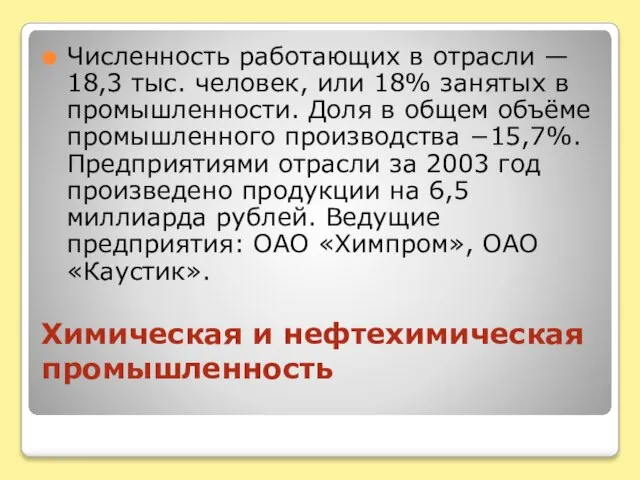 Численность работающих в отрасли — 18,3 тыс. человек, или 18% занятых в промышленности. Доля в общем объёме промышленного производства −15,7%. Предприятиями отрасли за 2003 год произведено продукции на 6,5 миллиарда рублей. Ведущие предприятия: ОАО «Химпром», ОАО «Каустик».

Химическая и нефтехимическая промышленность